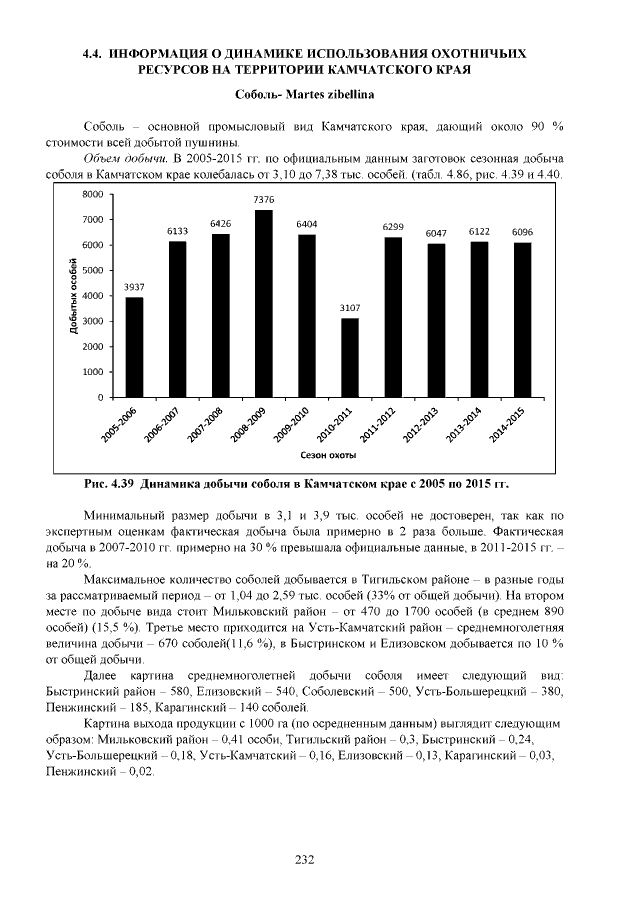 4.4. ИНФОРМАЦИЯ О ДИНАМИКЕ ИСПОЛЬЗОВАНИЯ ОХОТНИЧЬИХ РЕСУРСОВ НА ТЕРРИТОРИИ КАМЧАТСКОГО КРАЯ

Соболь- Martes zibellina

Соболь – основной промысловый вид Камчатского края, дающий около 90 % стоимости всей добытой пушнины.

Объем добычи. В 2005-2015 гг. по официальным данным заготовок сезонная добыча соболя в Камчатском крае колебалась от 3,10 до 7,38 тыс. особей. (табл. 4.86, рис. 4.39 и 4.40.

8000
7000
6000
5000
4000
3000
2000
1000
0
Добытых особей
3937
6133
6426
7376
6404
3107
6299
6047
6122
6096
2005-2006
2006-2007
2007-2008
2008-2009
2009-2010
2010-2011
2011-2012
2012-2013
2013-2014
2014-2015
Сезон охоты

Рис. 4.39 Динамика добычи соболя в Камчатском крае с 2005 по 2015 гг.

Минимальный размер добычи в 3,1 и 3,9 тыс. особей не достоверен, так как по экспертным оценкам фактическая добыча была примерно в 2 раза больше. Фактическая добыча в 2007-2010 гг. примерно на 30 % превышала официальные данные, в 2011-2015 гг. – на 20 %.

Максимальное количество соболей добывается в Тигильском районе – в разные годы за рассматриваемый период – от 1,04 до 2,59 тыс. особей (33% от общей добычи). На втором месте по добыче вида стоит Мильковский район – от 470 до 1700 особей (в среднем 890 особей) (15,5 %). Третье место приходится на Усть-Камчатский район – среднемноголетняя величина добычи – 670 соболей(11,6 %), в Быстринском и Елизовском добывается по 10 % от общей добычи.

Далее картина среднемноголетней добычи соболя имеет следующий вид: Быстринский район – 580, Елизовский – 540, Соболевский – 500, Усть-Большерецкий – 380, Пенжинский – 185, Карагинский – 140 соболей.

Картина выхода продукции с 1000 га (по осредненным данным) выглядит следующим образом: Мильковский район – 0,41 особи, Тигильский район – 0,3, Быстринский – 0,24, Усть-Большерецкий – 0,18, Усть-Камчатский – 0,16, Елизовский – 0,13, Карагинский – 0,03, Пенжинский – 0,02.

232